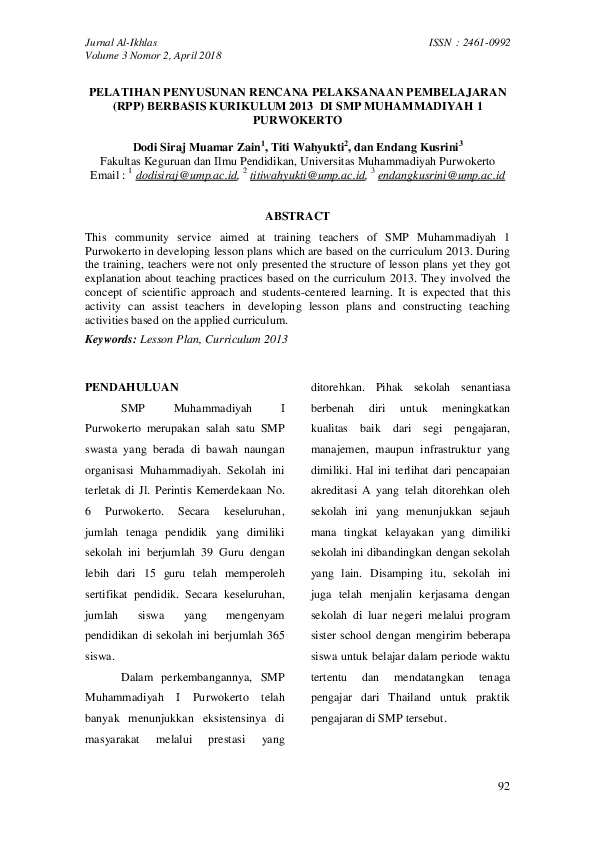 Jurnal Al-Ikhlas
Volume 3 Nomor 2, April 2018

ISSN : 2461-0992

PELATIHAN PENYUSUNAN RENCANA PELAKSANAAN PEMBELAJARAN (RPP) BERBASIS KURIKULUM 2013 DI SMP MUHAMMADIYAH 1 PURWOKERTO

Dodi Siraj Muamar Zain$^1$, Titi Wahyukti$^2$, dan Endang Kusrini$^3$
Fakultas Keguruan dan Ilmu Pendidikan, Universitas Muhammadiyah Purwokerto
Email : $^1$ dodisiraj@ump.ac.id, $^2$ titiwahyukti@ump.ac.id, $^3$ endangkusrini@ump.ac.id

ABSTRACT

This community service aimed at training teachers of SMP Muhammadiyah 1 Purwokerto in developing lesson plans which are based on the curriculum 2013. During the training, teachers were not only presented the structure of lesson plans yet they got explanation about teaching practices based on the curriculum 2013. They involved the concept of scientific approach and students-centered learning. It is expected that this activity can assist teachers in developing lesson plans and constructing teaching activities based on the applied curriculum.

Keywords: Lesson Plan, Curriculum 2013

PENDAHULUAN

SMP Muhammadiyah I Purwokerto merupakan salah satu SMP swasta yang berada di bawah naungan organisasi Muhammadiyah. Sekolah ini terletak di Jl. Perintis Kemerdekaan No. 6 Purwokerto. Secara keseluruhan, jumlah tenaga pendidik yang dimiliki sekolah ini berjumlah 39 Guru dengan lebih dari 15 guru telah memperoleh sertifikat pendidik. Secara keseluruhan, jumlah siswa yang mengenyam pendidikan di sekolah ini berjumlah 365 siswa.

Dalam perkembangannya, SMP Muhammadiyah I Purwokerto telah banyak menunjukkan eksistensinya di masyarakat melalui prestasi yang ditorehkan. Pihak sekolah senantiasa berbenah diri untuk meningkatkan kualitas baik dari segi pengajaran, manajemen, maupun infrastruktur yang dimiliki. Hal ini terlihat dari pencapaian akreditasi A yang telah ditorehkan oleh sekolah ini yang menunjukkan sejauh mana tingkat kelayakan yang dimiliki sekolah ini dibandingkan dengan sekolah yang lain. Disamping itu, sekolah ini juga telah menjalin kerjasama dengan sekolah di luar negeri melalui program sister school dengan mengirim beberapa siswa untuk belajar dalam periode waktu tertentu dan mendatangkan tenaga pengajar dari Thailand untuk praktik pengajaran di SMP tersebut.

92